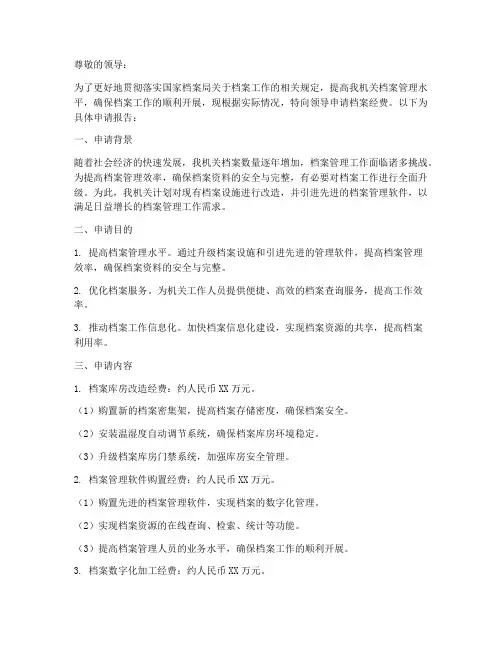 尊敬的领导：

为了更好地贯彻落实国家档案局关于档案工作的相关规定，提高我机关档案管理水平，确保档案工作的顺利开展，现根据实际情况，特向领导申请档案经费。以下为具体申请报告：

一、申请背景

随着社会经济的快速发展，我机关档案数量逐年增加，档案管理工作面临诸多挑战。为提高档案管理效率，确保档案资料的安全与完整，有必要对档案工作进行全面升级。为此，我机关计划对现有档案设施进行改造，并引进先进的档案管理软件，以满足日益增长的档案管理工作需求。

二、申请目的

1. 提高档案管理水平。通过升级档案设施和引进先进的管理软件，提高档案管理效率，确保档案资料的安全与完整。

2. 优化档案服务。为机关工作人员提供便捷、高效的档案查询服务，提高工作效率。

3. 推动档案工作信息化。加快档案信息化建设，实现档案资源的共享，提高档案利用率。

三、申请内容

1. 档案库房改造经费：约人民币 XX 万元。

（1）购置新的档案密集架，提高档案存储密度，确保档案安全。

（2）安装温湿度自动调节系统，确保档案库房环境稳定。

（3）升级档案库房门禁系统，加强库房安全管理。

2. 档案管理软件购置经费：约人民币 XX 万元。

（1）购置先进的档案管理软件，实现档案的数字化管理。

（2）实现档案资源的在线查询、检索、统计等功能。

（3）提高档案管理人员的业务水平，确保档案工作的顺利开展。

3. 档案数字化加工经费：约人民币 XX 万元。